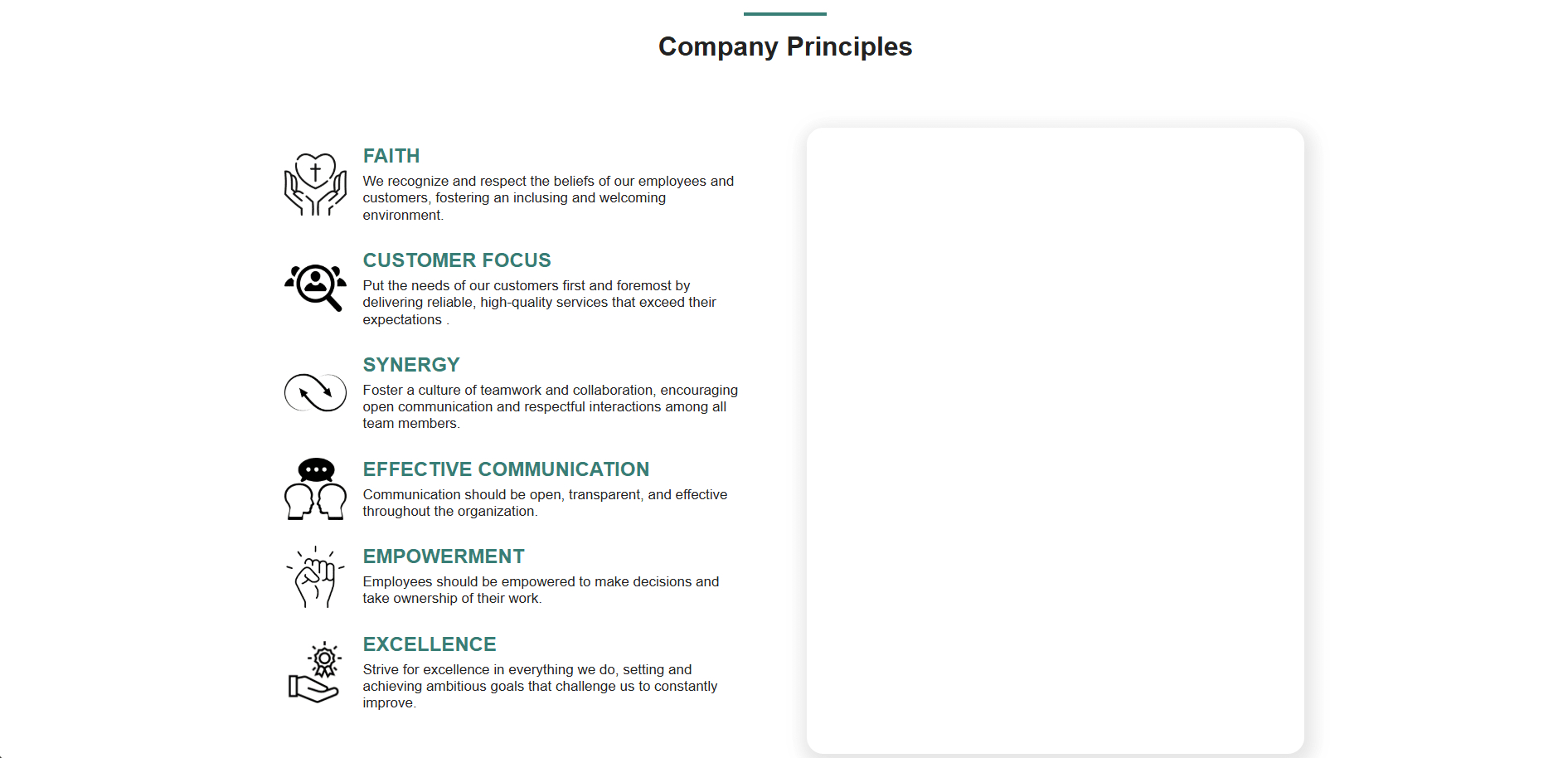 Company Principles

FAITH

We recognize and respect the beliefs of our employees and customers, fostering an inclusing and welcoming environment.

CUSTOMER FOCUS

Put the needs of our customers first and foremost by delivering reliable, high-quality services that exceed their expectations .

SYNERGY

Foster a culture of teamwork and collaboration, encouraging open communication and respectful interactions among all team members.

EFFECTIVE COMMUNICATION

Communication should be open, transparent, and effective throughout the organization.

EMPOWERMENT

Employees should be empowered to make decisions and take ownership of their work.

EXCELLENCE

Strive for excellence in everything we do, setting and achieving ambitious goals that challenge us to constantly improve.